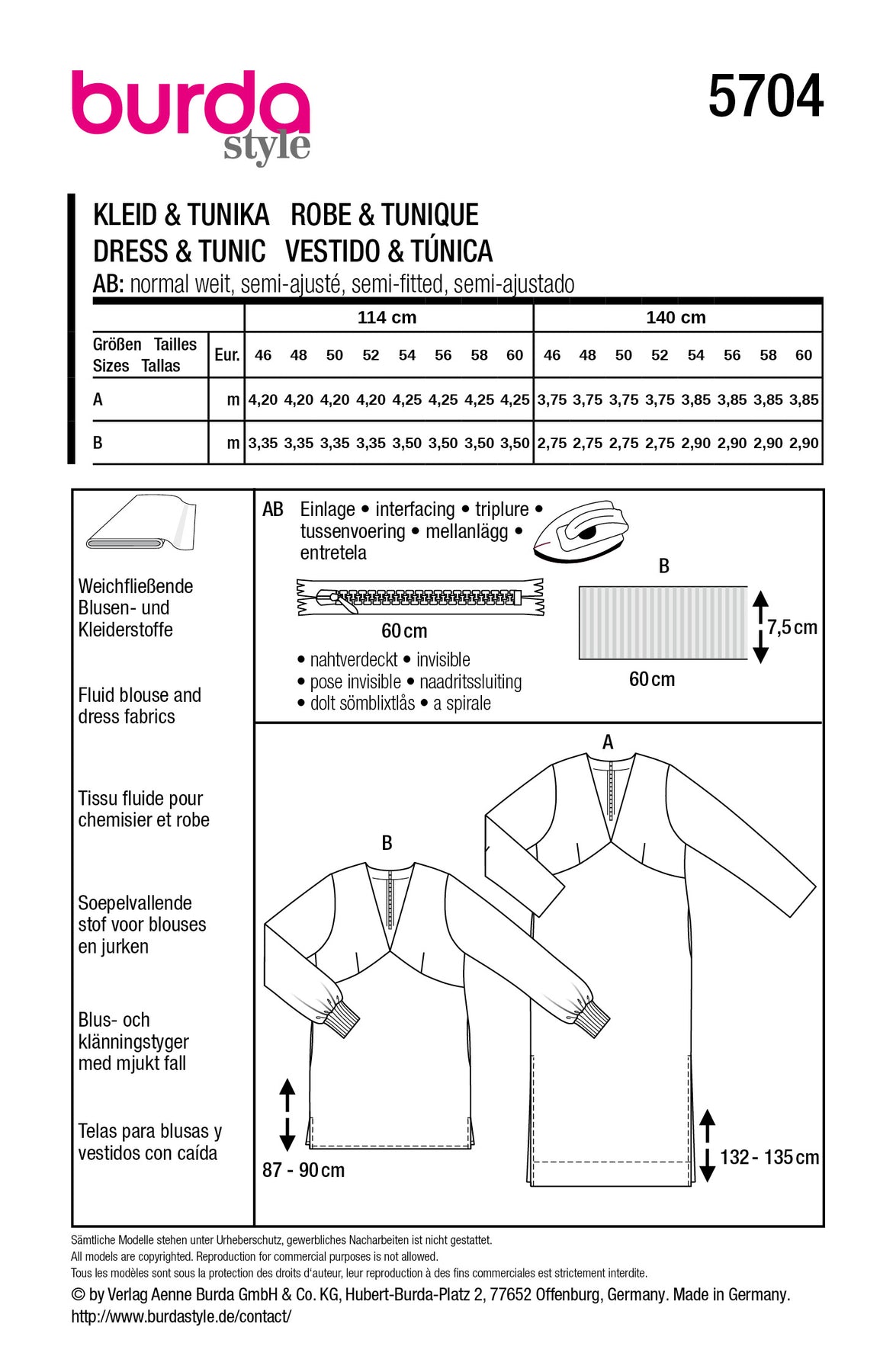 burda style

5704

KLEID & TUNIKA ROBE & TUNIQUE
DRESS & TUNIC VESTIDO & TÚNICA
AB: normal weit, semi-ajusté, semi-fitted, semi-ajustado

| | | 114 cm | | | | | | | | 140 cm | | | | | | | |
|---|---|---|---|---|---|---|---|---|---|---|---|---|---|---|---|---|---|
| Größen Tailles Sizes Tallas | Eur. | 46 | 48 | 50 | 52 | 54 | 56 | 58 | 60 | 46 | 48 | 50 | 52 | 54 | 56 | 58 | 60 |
| A | m | 4,20 | 4,20 | 4,20 | 4,20 | 4,25 | 4,25 | 4,25 | 4,25 | 3,75 | 3,75 | 3,75 | 3,75 | 3,85 | 3,85 | 3,85 | 3,85 |
| B | m | 3,35 | 3,35 | 3,35 | 3,35 | 3,50 | 3,50 | 3,50 | 3,50 | 2,75 | 2,75 | 2,75 | 2,75 | 2,90 | 2,90 | 2,90 | 2,90 |

Weichfließende Blusen- und Kleiderstoffe

Fluid blouse and dress fabrics

Tissu fluide pour chemisier et robe

Soepelvallende stof voor blouses en jurken

Blus- och klänningstyger med mjukt fall

Telas para blusas y vestidos con caída

AB Einlage • interfacing • triplure • tussenvoering • mellanlägg • entretela

60 cm

• nahtverdeckt • invisible
• pose invisible • naadritssluiting
• dolt sömblixtlås • a spirale

B

7,5 cm

60 cm

A

B

87 - 90 cm

132 - 135 cm

Sämtliche Modelle stehen unter Urheberschutz, gewerbliches Nacharbeiten ist nicht gestattet.
All models are copyrighted. Reproduction for commercial purposes is not allowed.
Tous les modèles sont sous la protection des droits d'auteur, leur reproduction à des fins commerciales est strictement interdite.
© by Verlag Aenne Burda GmbH & Co. KG, Hubert-Burda-Platz 2, 77652 Offenburg, Germany. Made in Germany.
http://www.burdastyle.de/contact/